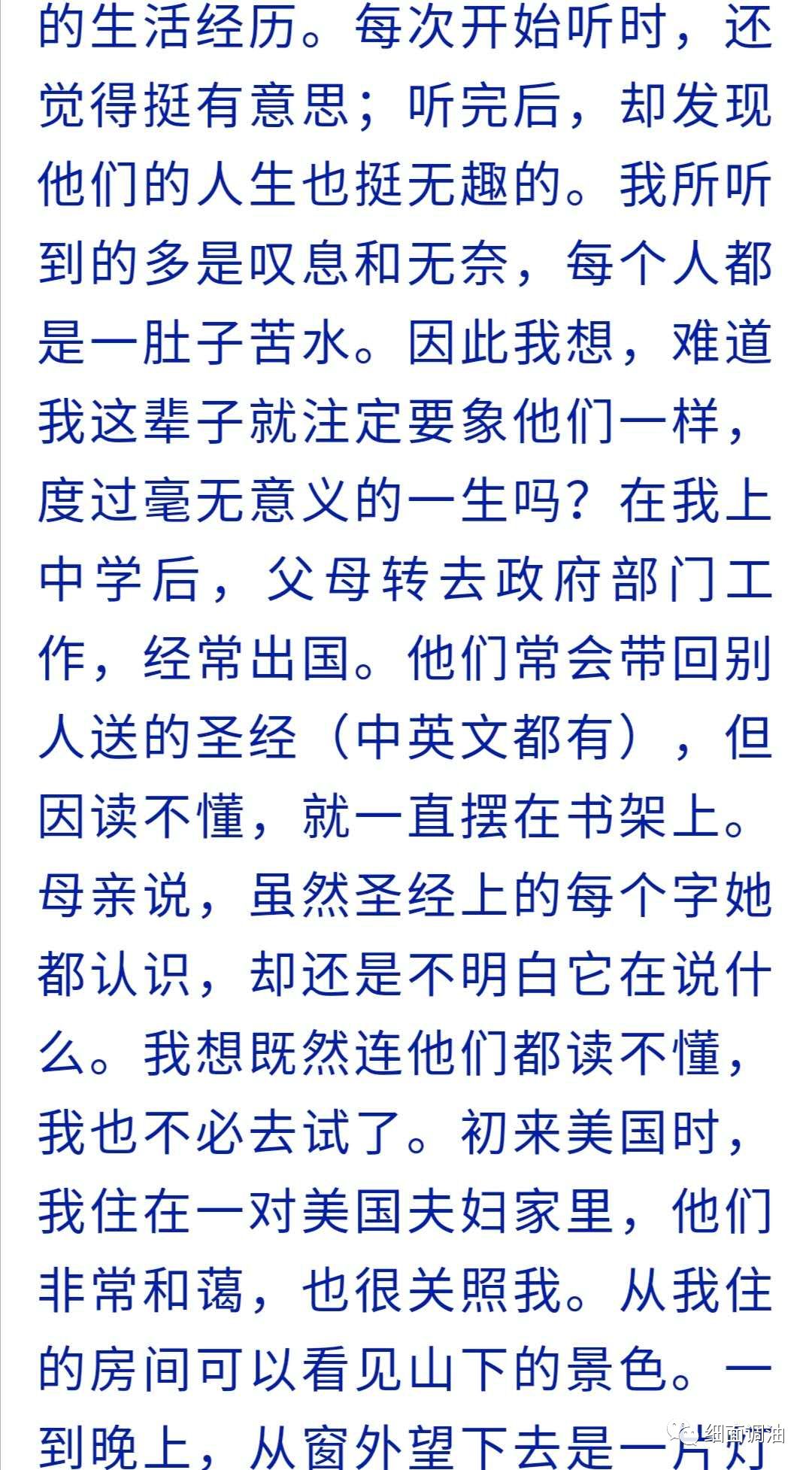 的生活经历。每次开始听时，还觉得挺有意思；听完后，却发现他们的人生也挺无趣的。我所听到的多是叹息和无奈，每个人都是一肚子苦水。因此我想，难道我这辈子就注定要象他们一样，度过毫无意义的一生吗？在我上中学后，父母转去政府部门工作，经常出国。他们常会带回别人送的圣经（中英文都有），但因读不懂，就一直摆在书架上。母亲说，虽然圣经上的每个字她都认识，却还是不明白它在说什么。我想既然连他们都读不懂，我也不必去试了。初来美国时，我住在一对美国夫妇家里，他们非常和蔼，也很关照我。从我住的房间可以看见山下的景色。一到晚上，从窗外望下去是一片灯

细面调油